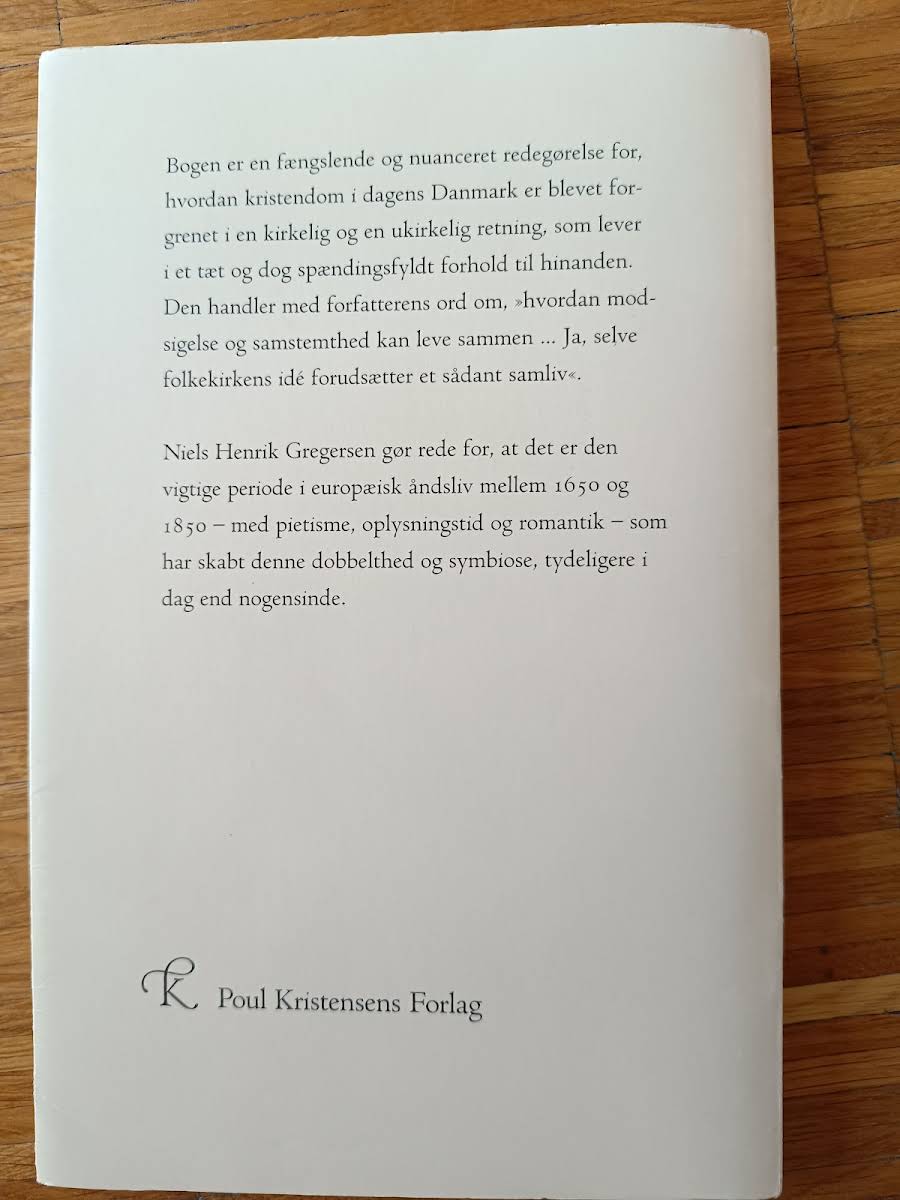 Bogen er en fængslende og nuanceret redegørelse for, hvordan kristendom i dagens Danmark er blevet forgrenet i en kirkelig og en ukirkelig retning, som lever i et tæt og dog spændingsfyldt forhold til hinanden. Den handler med forfatterens ord om, »hvordan modsigelse og samstemthed kan leve sammen ... Ja, selve folkekirkens idé forudsætter et sådant samliv«.

Niels Henrik Gregersen gør rede for, at det er den vigtige periode i europæisk åndsliv mellem 1650 og 1850 – med pietisme, oplysningstid og romantik – som har skabt denne dobbelthed og symbiose, tydeligere i dag end nogensinde.

K Poul Kristensens Forlag